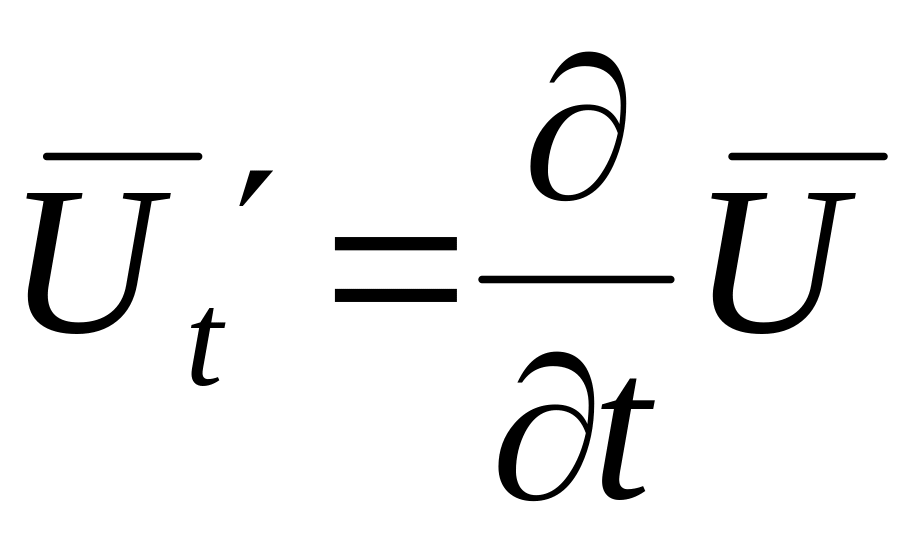 $\overline{U}_t' = \frac{\partial}{\partial t}\overline{U}$